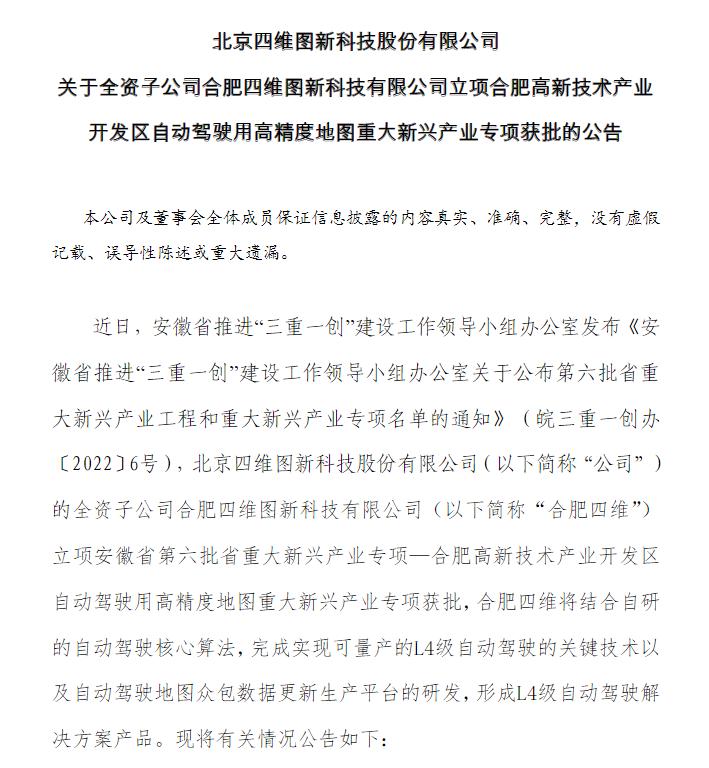 北京四维图新科技股份有限公司

关于全资子公司合肥四维图新科技有限公司立项合肥高新技术产业开发区自动驾驶用高精度地图重大新兴产业专项获批的公告

本公司及董事会全体成员保证信息披露的内容真实、准确、完整，没有虚假记载、误导性陈述或重大遗漏。

近日，安徽省推进“三重一创”建设工作领导小组办公室发布《安徽省推进“三重一创”建设工作领导小组办公室关于公布第六批省重大新兴产业工程和重大新兴产业专项名单的通知》（皖三重一创办〔2022〕6号），北京四维图新科技股份有限公司（以下简称“公司”）的全资子公司合肥四维图新科技有限公司（以下简称“合肥四维”）立项安徽省第六批省重大新兴产业专项—合肥高新技术产业开发区自动驾驶用高精度地图重大新兴产业专项获批，合肥四维将结合自研的自动驾驶核心算法，完成实现可量产的L4级自动驾驶的关键技术以及自动驾驶地图众包数据更新生产平台的研发，形成L4级自动驾驶解决方案产品。现将有关情况公告如下：